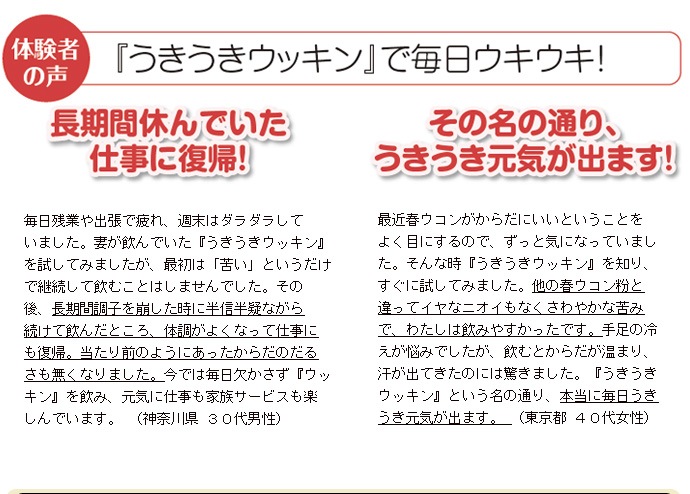 体験者の声

『うきうきウッキン』で毎日ウキウキ!

長期間休んでいた
仕事に復帰!

毎日残業や出張で疲れ、週末はダラダラしていました。妻が飲んでいた『うきうきウッキン』を試してみましたが、最初は「苦い」というだけで継続して飲むことはしませんでした。その後、長期間調子を崩した時に半信半疑ながら続けて飲んだところ、体調がよくなって仕事にも復帰。当たり前のようにあったからだのだるさも無くなりました。今では毎日欠かさず『ウッキン』を飲み、元気に仕事も家族サービスも楽しんでいます。 (神奈川県 30代男性)

その名の通り、
うきうき元気が出ます!

最近春ウコンがからだにいいということをよく目にするので、ずっと気になっていました。そんな時『うきうきウッキン』を知り、すぐに試してみました。他の春ウコン粉と違ってイヤなニオイもなくさわやかな苦みで、わたしは飲みやすかったです。手足の冷えが悩みでしたが、飲むとからだが温まり、汗が出てきたのには驚きました。『うきうきウッキン』という名の通り、本当に毎日うきうき元気が出ます。 (東京都 40代女性)